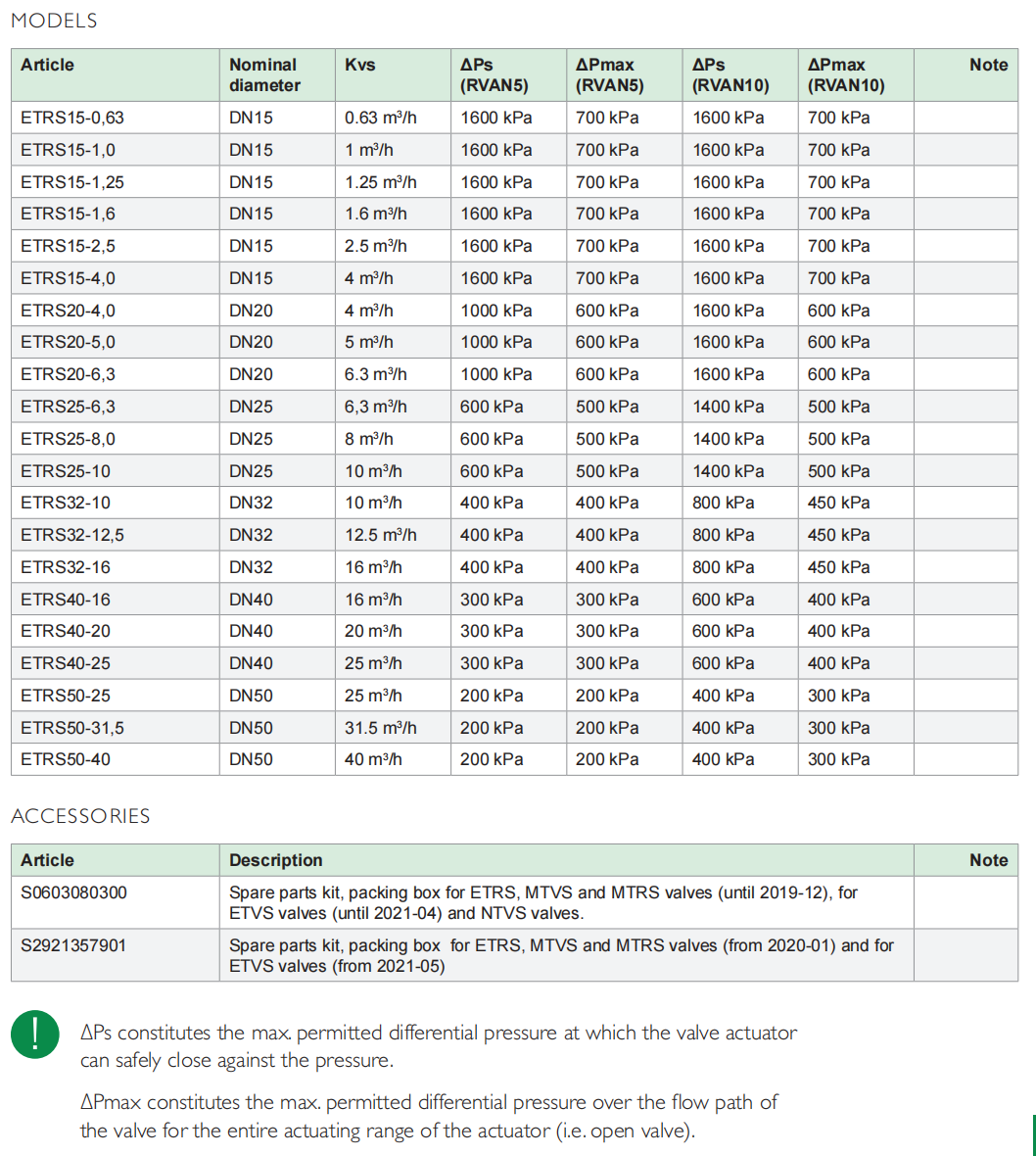 MODELS

| Article | Nominal diameter | Kvs | ΔPs (RVAN5) | ΔPmax (RVAN5) | ΔPs (RVAN10) | ΔPmax (RVAN10) | Note |
|---|---|---|---|---|---|---|---|
| ETRS15-0,63 | DN15 | 0.63 m³/h | 1600 kPa | 700 kPa | 1600 kPa | 700 kPa | |
| ETRS15-1,0 | DN15 | 1 m³/h | 1600 kPa | 700 kPa | 1600 kPa | 700 kPa | |
| ETRS15-1,25 | DN15 | 1.25 m³/h | 1600 kPa | 700 kPa | 1600 kPa | 700 kPa | |
| ETRS15-1,6 | DN15 | 1.6 m³/h | 1600 kPa | 700 kPa | 1600 kPa | 700 kPa | |
| ETRS15-2,5 | DN15 | 2.5 m³/h | 1600 kPa | 700 kPa | 1600 kPa | 700 kPa | |
| ETRS15-4,0 | DN15 | 4 m³/h | 1600 kPa | 700 kPa | 1600 kPa | 700 kPa | |
| ETRS20-4,0 | DN20 | 4 m³/h | 1000 kPa | 600 kPa | 1600 kPa | 600 kPa | |
| ETRS20-5,0 | DN20 | 5 m³/h | 1000 kPa | 600 kPa | 1600 kPa | 600 kPa | |
| ETRS20-6,3 | DN20 | 6.3 m³/h | 1000 kPa | 600 kPa | 1600 kPa | 600 kPa | |
| ETRS25-6,3 | DN25 | 6,3 m³/h | 600 kPa | 500 kPa | 1400 kPa | 500 kPa | |
| ETRS25-8,0 | DN25 | 8 m³/h | 600 kPa | 500 kPa | 1400 kPa | 500 kPa | |
| ETRS25-10 | DN25 | 10 m³/h | 600 kPa | 500 kPa | 1400 kPa | 500 kPa | |
| ETRS32-10 | DN32 | 10 m³/h | 400 kPa | 400 kPa | 800 kPa | 450 kPa | |
| ETRS32-12,5 | DN32 | 12.5 m³/h | 400 kPa | 400 kPa | 800 kPa | 450 kPa | |
| ETRS32-16 | DN32 | 16 m³/h | 400 kPa | 400 kPa | 800 kPa | 450 kPa | |
| ETRS40-16 | DN40 | 16 m³/h | 300 kPa | 300 kPa | 600 kPa | 400 kPa | |
| ETRS40-20 | DN40 | 20 m³/h | 300 kPa | 300 kPa | 600 kPa | 400 kPa | |
| ETRS40-25 | DN40 | 25 m³/h | 300 kPa | 300 kPa | 600 kPa | 400 kPa | |
| ETRS50-25 | DN50 | 25 m³/h | 200 kPa | 200 kPa | 400 kPa | 300 kPa | |
| ETRS50-31,5 | DN50 | 31.5 m³/h | 200 kPa | 200 kPa | 400 kPa | 300 kPa | |
| ETRS50-40 | DN50 | 40 m³/h | 200 kPa | 200 kPa | 400 kPa | 300 kPa | |

ACCESSORIES

| Article | Description | Note |
|---|---|---|
| S0603080300 | Spare parts kit, packing box for ETRS, MTVS and MTRS valves (until 2019-12), for ETVS valves (until 2021-04) and NTVS valves. | |
| S2921357901 | Spare parts kit, packing box for ETRS, MTVS and MTRS valves (from 2020-01) and for ETVS valves (from 2021-05) | |

!

ΔPs constitutes the max. permitted differential pressure at which the valve actuator can safely close against the pressure.

ΔPmax constitutes the max. permitted differential pressure over the flow path of the valve for the entire actuating range of the actuator (i.e. open valve).